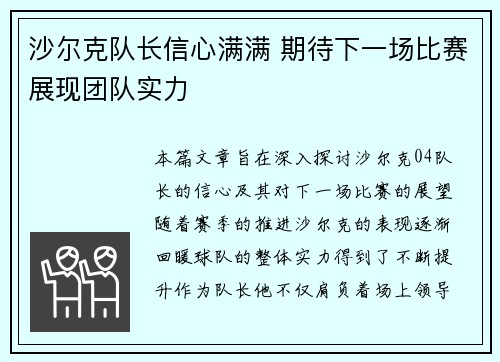 沙尔克队长信心满满 期待下一场比赛展现团队实力

本篇文章旨在深入探讨沙尔克04队长的信心及其对下一场比赛的展望随着赛季的推进沙尔克的表现逐渐回暖球队的整体实力得到了不断提升作为队长他不仅肩负着场上领导